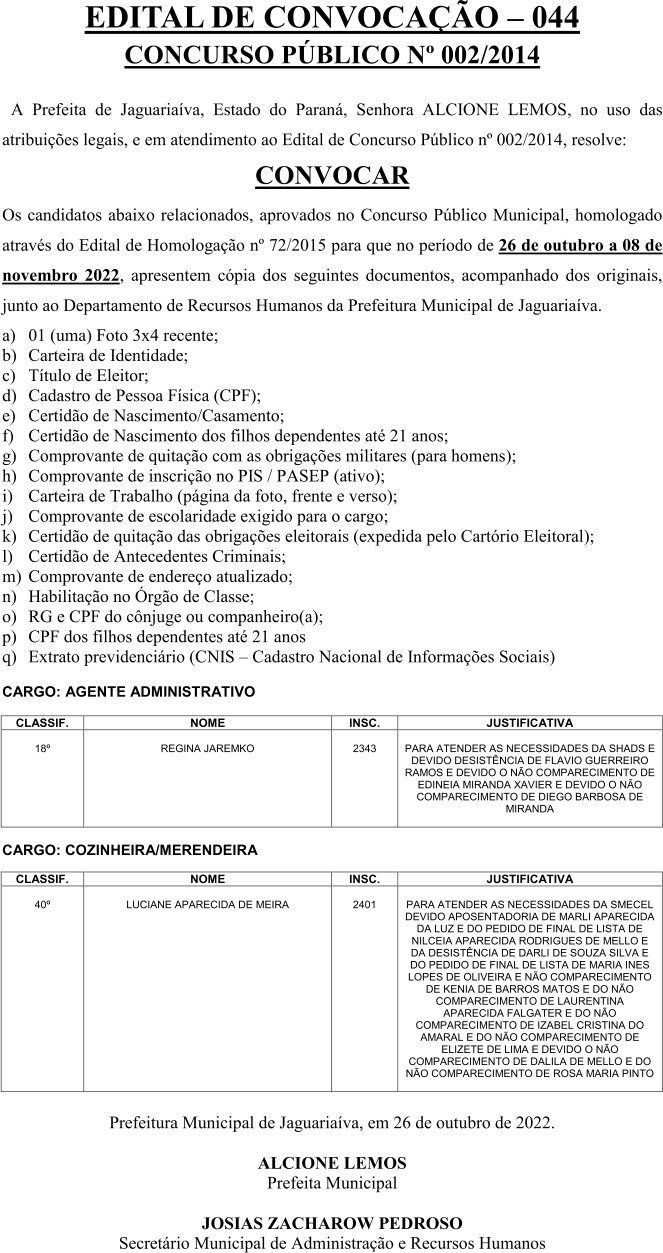 EDITAL DE CONVOCAÇÃO – 044
CONCURSO PÚBLICO Nº 002/2014

A Prefeita de Jaguariaíva, Estado do Paraná, Senhora ALCIONE LEMOS, no uso das atribuições legais, e em atendimento ao Edital de Concurso Público nº 002/2014, resolve:

CONVOCAR

Os candidatos abaixo relacionados, aprovados no Concurso Público Municipal, homologado através do Edital de Homologação nº 72/2015 para que no período de 26 de outubro a 08 de novembro 2022, apresentem cópia dos seguintes documentos, acompanhado dos originais, junto ao Departamento de Recursos Humanos da Prefeitura Municipal de Jaguariaíva.

a) 01 (uma) Foto 3x4 recente;
b) Carteira de Identidade;
c) Título de Eleitor;
d) Cadastro de Pessoa Física (CPF);
e) Certidão de Nascimento/Casamento;
f) Certidão de Nascimento dos filhos dependentes até 21 anos;
g) Comprovante de quitação com as obrigações militares (para homens);
h) Comprovante de inscrição no PIS / PASEP (ativo);
i) Carteira de Trabalho (página da foto, frente e verso);
j) Comprovante de escolaridade exigido para o cargo;
k) Certidão de quitação das obrigações eleitorais (expedida pelo Cartório Eleitoral);
l) Certidão de Antecedentes Criminais;
m) Comprovante de endereço atualizado;
n) Habilitação no Órgão de Classe;
o) RG e CPF do cônjuge ou companheiro(a);
p) CPF dos filhos dependentes até 21 anos
q) Extrato previdenciário (CNIS – Cadastro Nacional de Informações Sociais)

CARGO: AGENTE ADMINISTRATIVO

| CLASSIF. | NOME | INSC. | JUSTIFICATIVA |
|---|---|---|---|
| 18º | REGINA JAREMKO | 2343 | PARA ATENDER AS NECESSIDADES DA SHADS E DEVIDO DESISTÊNCIA DE FLAVIO GUERREIRO RAMOS E DEVIDO O NÃO COMPARECIMENTO DE EDINEIA MIRANDA XAVIER E DEVIDO O NÃO COMPARECIMENTO DE DIEGO BARBOSA DE MIRANDA |

CARGO: COZINHEIRA/MERENDEIRA

| CLASSIF. | NOME | INSC. | JUSTIFICATIVA |
|---|---|---|---|
| 40º | LUCIANE APARECIDA DE MEIRA | 2401 | PARA ATENDER AS NECESSIDADES DA SMECEL DEVIDO APOSENTADORIA DE MARLI APARECIDA DA LUZ E DO PEDIDO DE FINAL DE LISTA DE NILCEIA APARECIDA RODRIGUES DE MELLO E DA DESISTÊNCIA DE DARLI DE SOUZA SILVA E DO PEDIDO DE FINAL DE LISTA DE MARIA INES LOPES DE OLIVEIRA E NÃO COMPARECIMENTO DE KENIA DE BARROS MATOS E DO NÃO COMPARECIMENTO DE LAURENTINA APARECIDA FALGATER E DO NÃO COMPARECIMENTO DE IZABEL CRISTINA DO AMARAL E DO NÃO COMPARECIMENTO DE ELIZETE DE LIMA E DEVIDO O NÃO COMPARECIMENTO DE DALILA DE MELLO E DO NÃO COMPARECIMENTO DE ROSA MARIA PINTO |

Prefeitura Municipal de Jaguariaíva, em 26 de outubro de 2022.

ALCIONE LEMOS
Prefeita Municipal

JOSIAS ZACHAROW PEDROSO
Secretário Municipal de Administração e Recursos Humanos